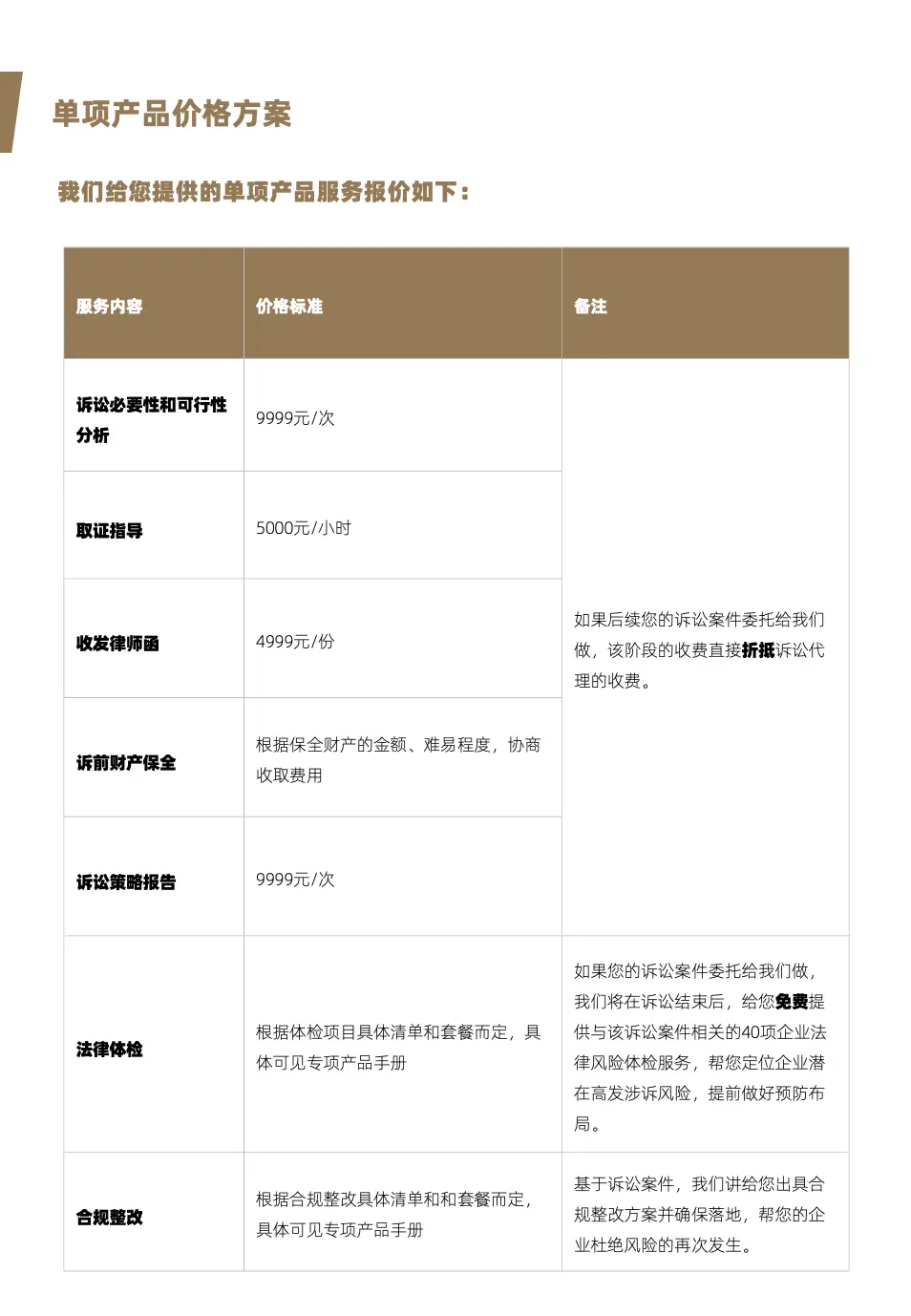 单项产品价格方案

我们给您提供的单项产品服务报价如下：

| 服务内容 | 价格标准 | 备注 |
|---|---|---|
| 诉讼必要性和可行性分析 | 9999元/次 | 如果后续您的诉讼案件委托给我们做，该阶段的收费直接折抵诉讼代理的收费。 |
| 取证指导 | 5000元/小时 | |
| 收发律师函 | 4999元/份 | |
| 诉前财产保全 | 根据保全财产的金额、难易程度，协商收取费用 | |
| 诉讼策略报告 | 9999元/次 | |
| 法律体检 | 根据体检项目具体清单和套餐而定，具体可见专项产品手册 | 如果您的诉讼案件委托给我们做，我们将在诉讼结束后，给您免费提供与该诉讼案件相关的40项企业法律风险体检服务，帮您定位企业潜在高发涉诉风险，提前做好预防布局。 |
| 合规整改 | 根据合规整改具体清单和和套餐而定，具体可见专项产品手册 | 基于诉讼案件，我们讲给您出具合规整改方案并确保落地，帮您的企业杜绝风险的再次发生。 |